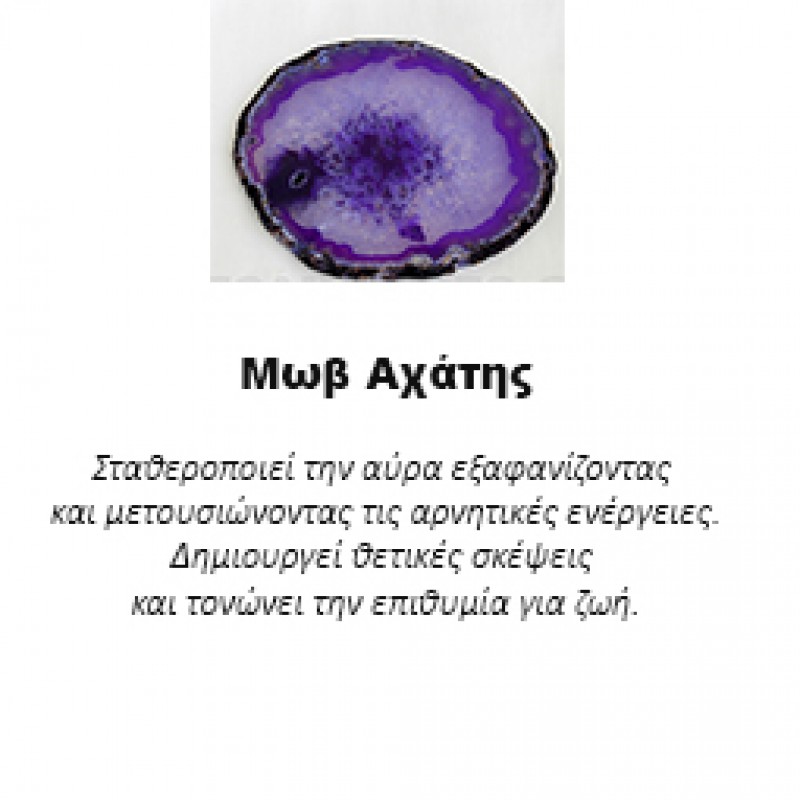 Μωβ Αχάτης

Σταθεροποιεί την αύρα εξαφανίζοντας και μετουσιώνοντας τις αρνητικές ενέργειες. Δημιουργεί θετικές σκέψεις και τονώνει την επιθυμία για ζωή.